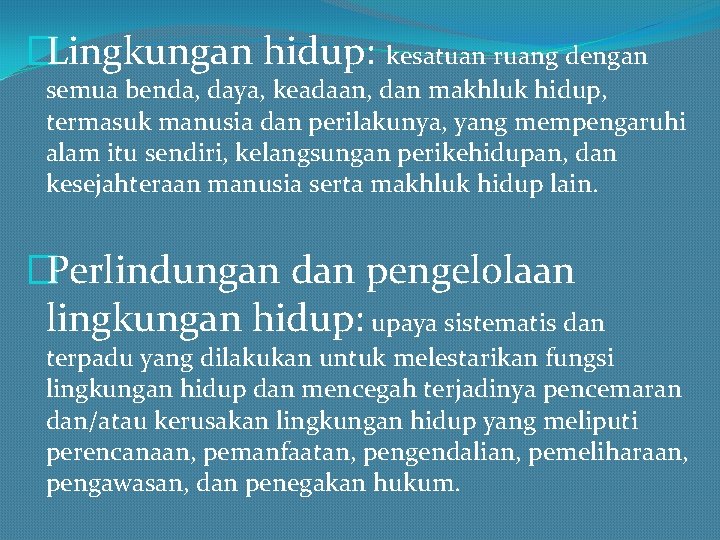 Lingkungan hidup: kesatuan ruang dengan semua benda, daya, keadaan, dan makhluk hidup, termasuk manusia dan perilakunya, yang mempengaruhi alam itu sendiri, kelangsungan perikehidupan, dan kesejahteraan manusia serta makhluk hidup lain.

Perlindungan dan pengelolaan lingkungan hidup: upaya sistematis dan terpadu yang dilakukan untuk melestarikan fungsi lingkungan hidup dan mencegah terjadinya pencemaran dan/atau kerusakan lingkungan hidup yang meliputi perencanaan, pemanfaatan, pengendalian, pemeliharaan, pengawasan, dan penegakan hukum.